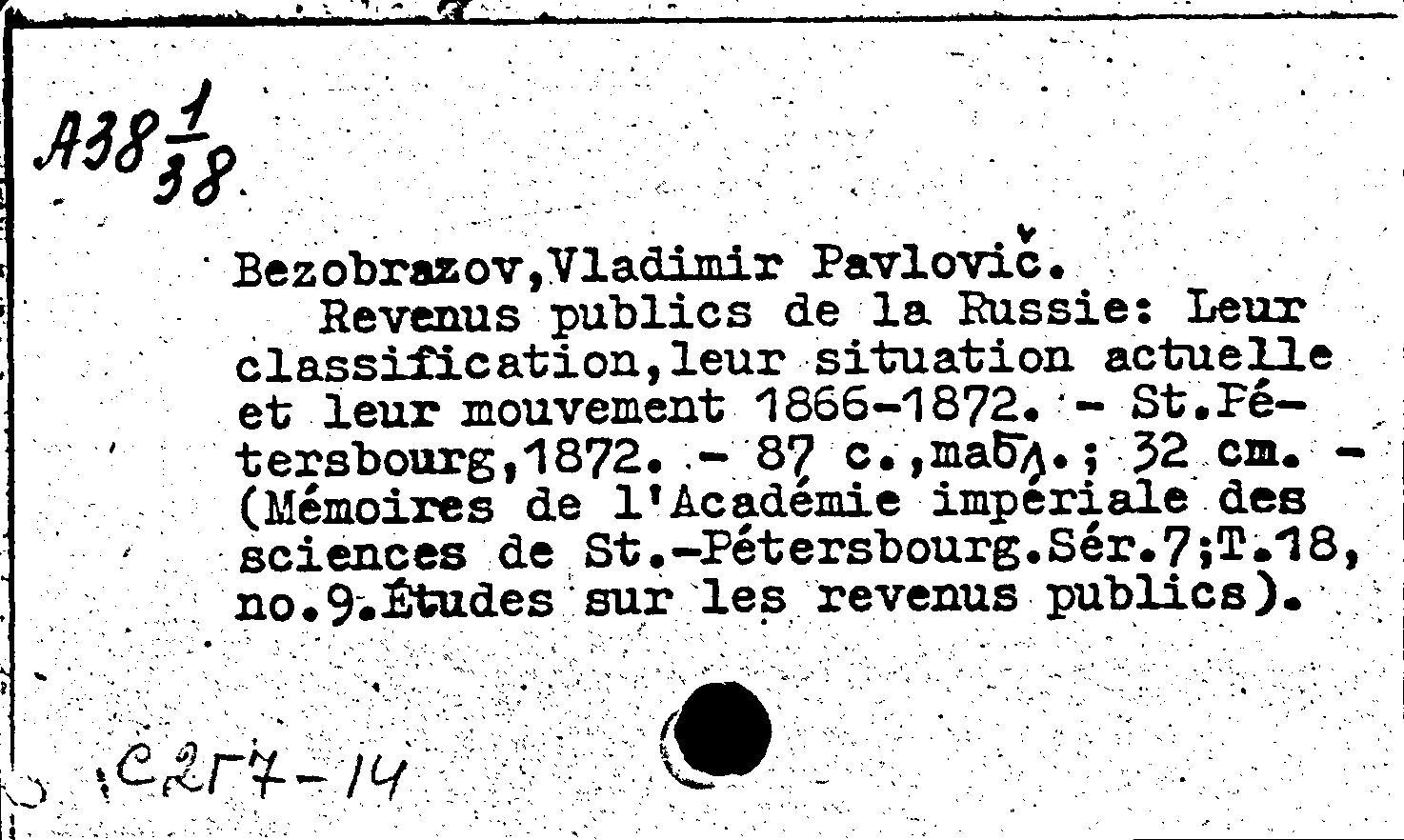 А38 $\frac{1}{38}$

Bezobrazov,Vladimir Pavlovič.
Revenus publics de la Russie: Leur classification,leur situation actuelle et leur mouvement 1866-1872. - St.Pétersbourg,1872. - 87 с.,табл.; 32 cm. - (Mémoires de l'Académie impériale des sciences de St.-Pétersbourg.Sér.7;T.18, no.9.Études sur les revenus publics).

С2Г7-14